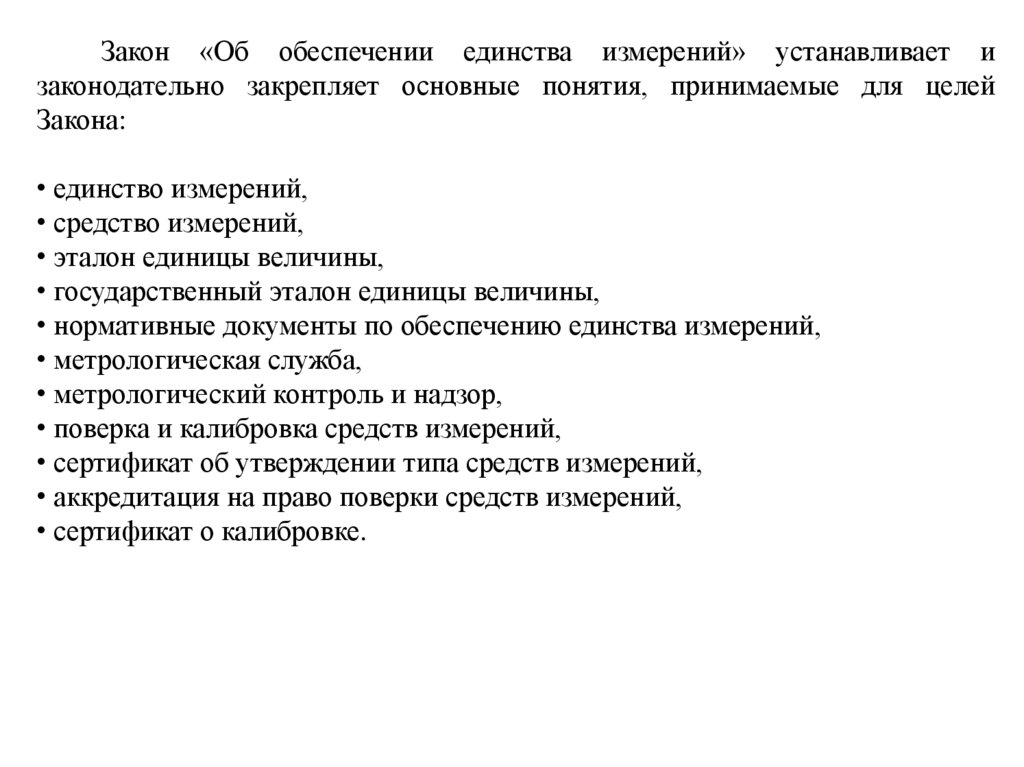 Закон «Об обеспечении единства измерений» устанавливает и законодательно закрепляет основные понятия, принимаемые для целей Закона:

• единство измерений,
• средство измерений,
• эталон единицы величины,
• государственный эталон единицы величины,
• нормативные документы по обеспечению единства измерений,
• метрологическая служба,
• метрологический контроль и надзор,
• поверка и калибровка средств измерений,
• сертификат об утверждении типа средств измерений,
• аккредитация на право поверки средств измерений,
• сертификат о калибровке.